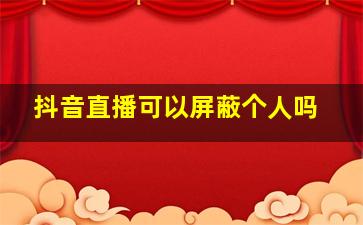 抖音直播可以屏蔽个人吗